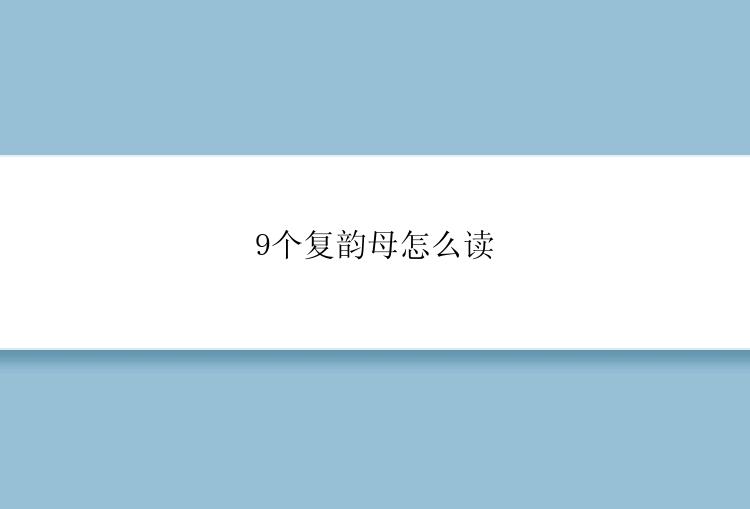 9个复韵母怎么读